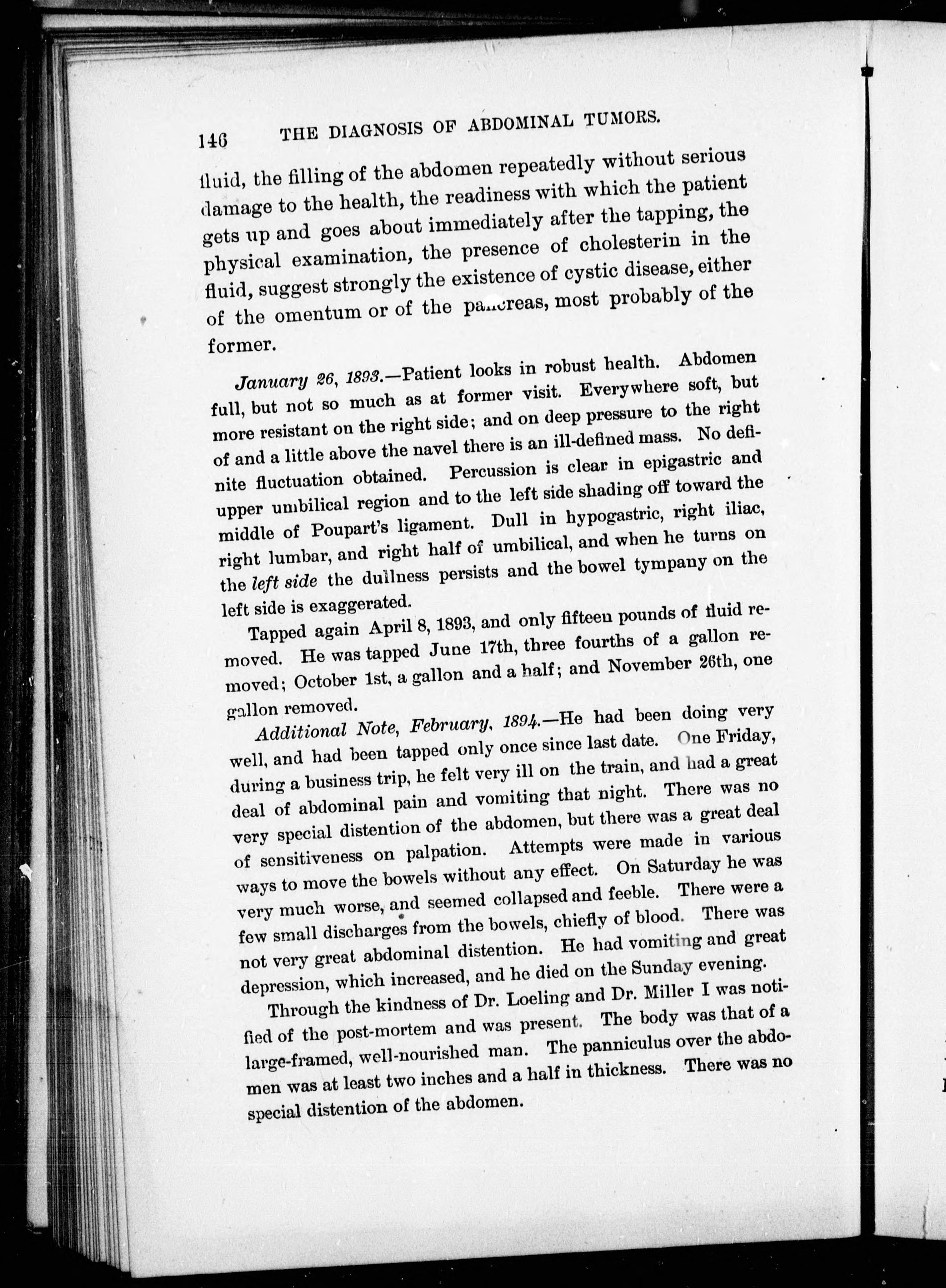 146 THE DIAGNOSIS OF ABDOMINAL TUMORS.

fluid, the filling of the abdomen repeatedly without serious damage to the health, the readiness with which the patient gets up and goes about immediately after the tapping, the physical examination, the presence of cholesterin in the fluid, suggest strongly the existence of cystic disease, either of the omentum or of the pancreas, most probably of the former.

January 26, 1893.—Patient looks in robust health. Abdomen full, but not so much as at former visit. Everywhere soft, but more resistant on the right side; and on deep pressure to the right of and a little above the navel there is an ill-defined mass. No definite fluctuation obtained. Percussion is clear in epigastric and upper umbilical region and to the left side shading off toward the middle of Poupart's ligament. Dull in hypogastric, right iliac, right lumbar, and right half of umbilical, and when he turns on the left side the dullness persists and the bowel tympany on the left side is exaggerated.

Tapped again April 8, 1893, and only fifteen pounds of fluid removed. He was tapped June 17th, three fourths of a gallon removed; October 1st, a gallon and a half; and November 26th, one gallon removed.

Additional Note, February, 1894.—He had been doing very well, and had been tapped only once since last date. One Friday, during a business trip, he felt very ill on the train, and had a great deal of abdominal pain and vomiting that night. There was no very special distention of the abdomen, but there was a great deal of sensitiveness on palpation. Attempts were made in various ways to move the bowels without any effect. On Saturday he was very much worse, and seemed collapsed and feeble. There were a few small discharges from the bowels, chiefly of blood. There was not very great abdominal distention. He had vomiting and great depression, which increased, and he died on the Sunday evening.

Through the kindness of Dr. Loeling and Dr. Miller I was notified of the post-mortem and was present. The body was that of a large-framed, well-nourished man. The panniculus over the abdomen was at least two inches and a half in thickness. There was no special distention of the abdomen.